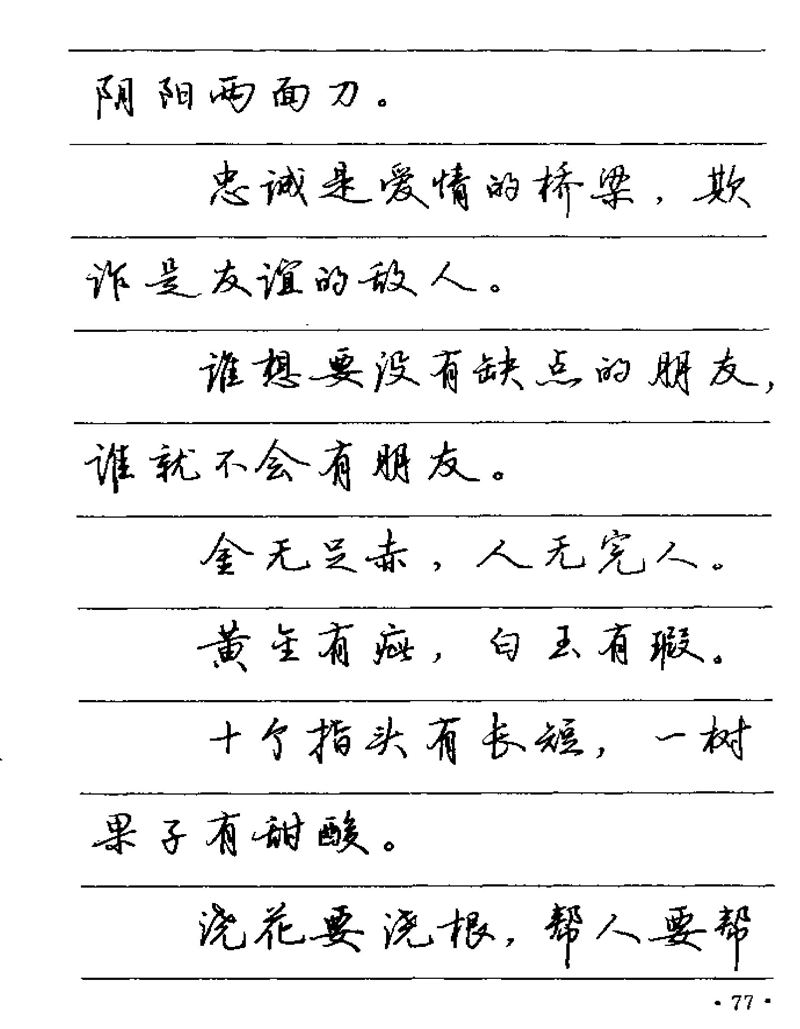 阴阳两面刀。

忠诚是爱情的桥梁，欺诈是友谊的敌人。

谁想要没有缺点的朋友，谁就不会有朋友。

金无足赤，人无完人。

黄金有疵，白玉有瑕。

十个指头有长短，一树果子有甜酸。

浇花要浇根，帮人要帮

· 77 ·